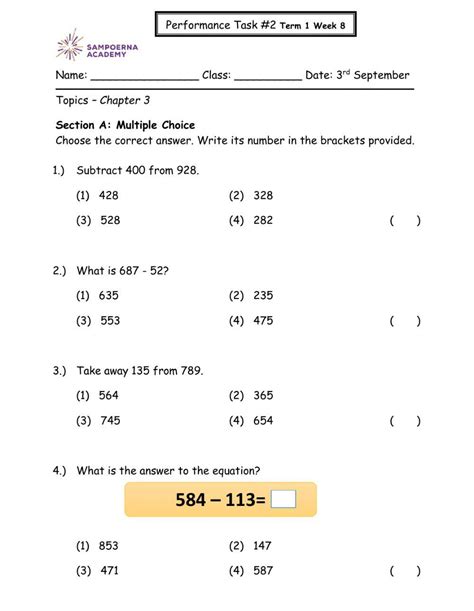 Performance Task #2 Term 1 Week 8

SAMPOERNA ACADEMY

Name: ________________ Class: __________ Date: 3rd September

Topics – Chapter 3

Section A: Multiple Choice
Choose the correct answer. Write its number in the brackets provided.

1.) Subtract 400 from 928.

(1) 428 (2) 328
(3) 528 (4) 282 ( )

2.) What is 687 - 52?

(1) 635 (2) 235
(3) 553 (4) 475 ( )

3.) Take away 135 from 789.

(1) 564 (2) 365
(3) 745 (4) 654 ( )

4.) What is the answer to the equation?

584 – 113=

(1) 853 (2) 147
(3) 471 (4) 587 ( )